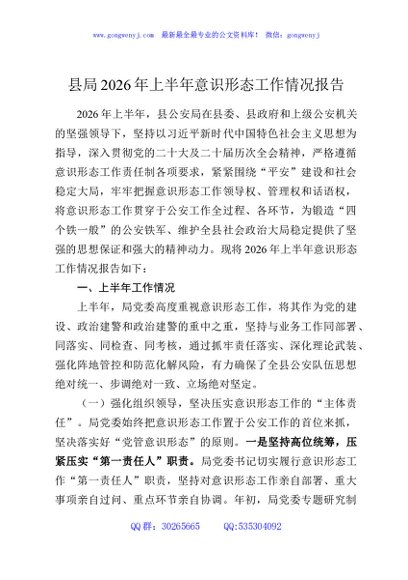 www.gongwenyj.com 最新最全最专业的公文资料库！ 微信：gongwenyj

县局2026年上半年意识形态工作情况报告

2026年上半年，县公安局在县委、县政府和上级公安机关的坚强领导下，坚持以习近平新时代中国特色社会主义思想为指导，深入贯彻党的二十大及二十届历次全会精神，严格遵循意识形态工作责任制各项要求，紧紧围绕“平安”建设和社会稳定大局，牢牢把握意识形态工作领导权、管理权和话语权，将意识形态工作贯穿于公安工作全过程、各环节，为锻造“四个铁一般”的公安铁军、维护全县社会政治大局稳定提供了坚强的思想保证和强大的精神动力。现将2026年上半年意识形态工作情况报告如下：

一、上半年工作情况

上半年，局党委高度重视意识形态工作，将其作为党的建设、政治建警和政治建警的重中之重，坚持与业务工作同部署、同落实、同检查、同考核，通过抓牢责任落实、深化理论武装、强化阵地管控和防范化解风险，有力确保了全县公安队伍思想绝对统一、步调绝对一致、立场绝对坚定。

（一）强化组织领导，坚决压实意识形态工作的“主体责任”。局党委始终把意识形态工作置于公安工作的首位来抓，坚决落实好“党管意识形态”的原则。一是坚持高位统筹，压紧压实“第一责任人”职责。局党委书记切实履行意识形态工作“第一责任人”职责，坚持对意识形态工作亲自部署、重大事项亲自过问、重点环节亲自协调。年初，局党委专题研究制

QQ群：30265665 QQ:535304092